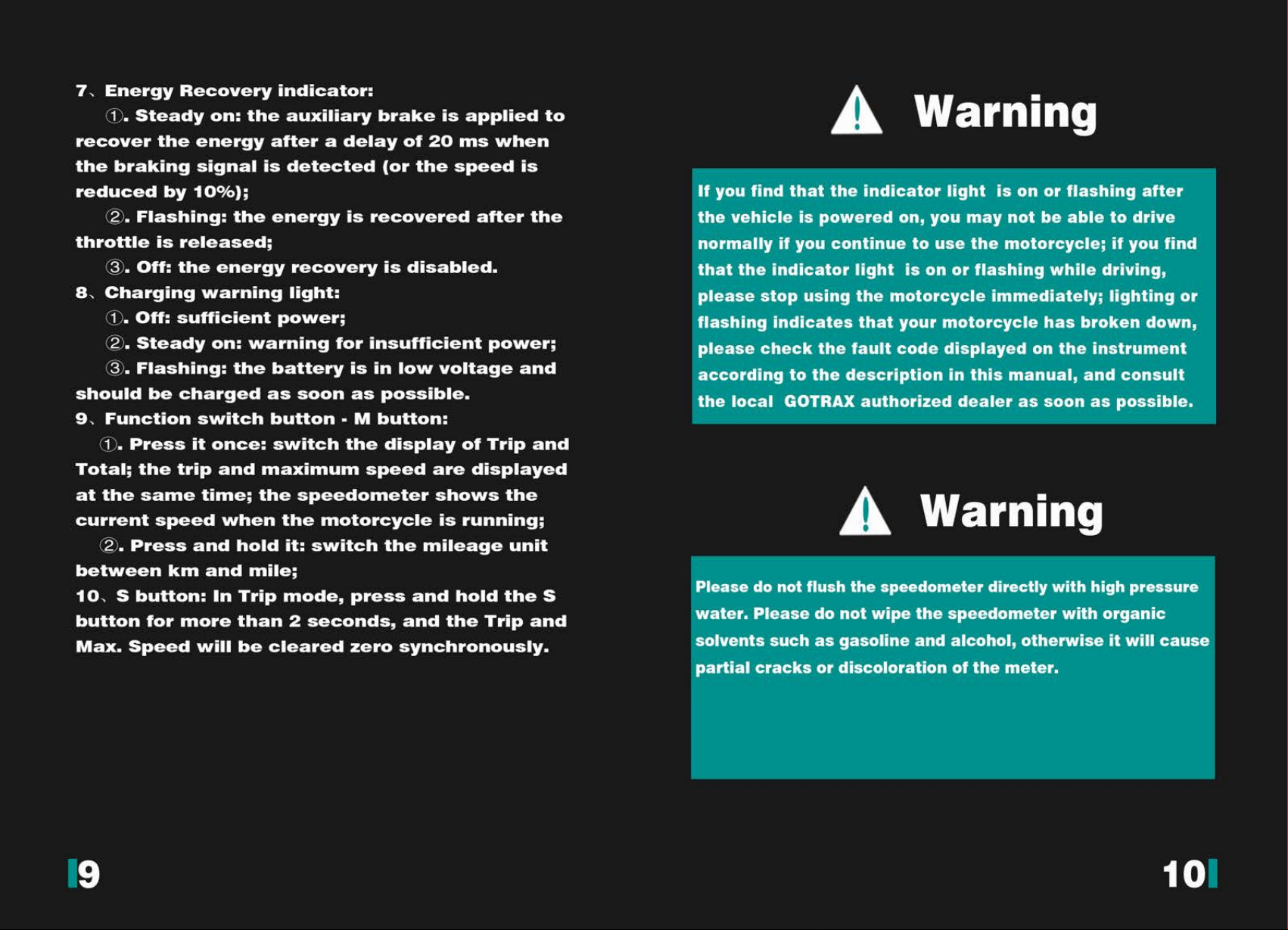 7、Energy Recovery indicator:

①. Steady on: the auxiliary brake is applied to recover the energy after a delay of 20 ms when the braking signal is detected (or the speed is reduced by 10%);

②. Flashing: the energy is recovered after the throttle is released;

③. Off: the energy recovery is disabled.

8、Charging warning light:

①. Off: sufficient power;

②. Steady on: warning for insufficient power;

③. Flashing: the battery is in low voltage and should be charged as soon as possible.

9、Function switch button - M button:

①. Press it once: switch the display of Trip and Total; the trip and maximum speed are displayed at the same time; the speedometer shows the current speed when the motorcycle is running;

②. Press and hold it: switch the mileage unit between km and mile;

10、S button: In Trip mode, press and hold the S button for more than 2 seconds, and the Trip and Max. Speed will be cleared zero synchronously.

9

Warning

If you find that the indicator light is on or flashing after the vehicle is powered on, you may not be able to drive normally if you continue to use the motorcycle; if you find that the indicator light is on or flashing while driving, please stop using the motorcycle immediately; lighting or flashing indicates that your motorcycle has broken down, please check the fault code displayed on the instrument according to the description in this manual, and consult the local GOTRAX authorized dealer as soon as possible.

Warning

Please do not flush the speedometer directly with high pressure water. Please do not wipe the speedometer with organic solvents such as gasoline and alcohol, otherwise it will cause partial cracks or discoloration of the meter.

10